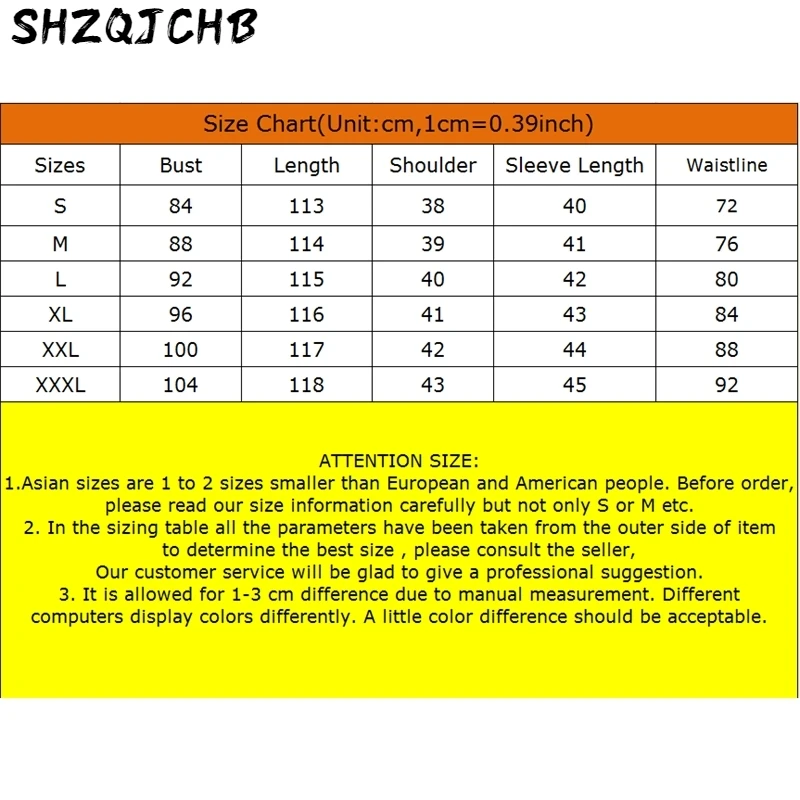 SHZQJCHB

Size Chart(Unit:cm,1cm=0.39inch)

| Sizes | Bust | Length | Shoulder | Sleeve Length | Waistline |
|---|---|---|---|---|---|
| S | 84 | 113 | 38 | 40 | 72 |
| M | 88 | 114 | 39 | 41 | 76 |
| L | 92 | 115 | 40 | 42 | 80 |
| XL | 96 | 116 | 41 | 43 | 84 |
| XXL | 100 | 117 | 42 | 44 | 88 |
| XXXL | 104 | 118 | 43 | 45 | 92 |

ATTENTION SIZE:
1.Asian sizes are 1 to 2 sizes smaller than European and American people. Before order, please read our size information carefully but not only S or M etc.
2. In the sizing table all the parameters have been taken from the outer side of item to determine the best size , please consult the seller,
Our customer service will be glad to give a professional suggestion.
3. It is allowed for 1-3 cm difference due to manual measurement. Different computers display colors differently. A little color difference should be acceptable.